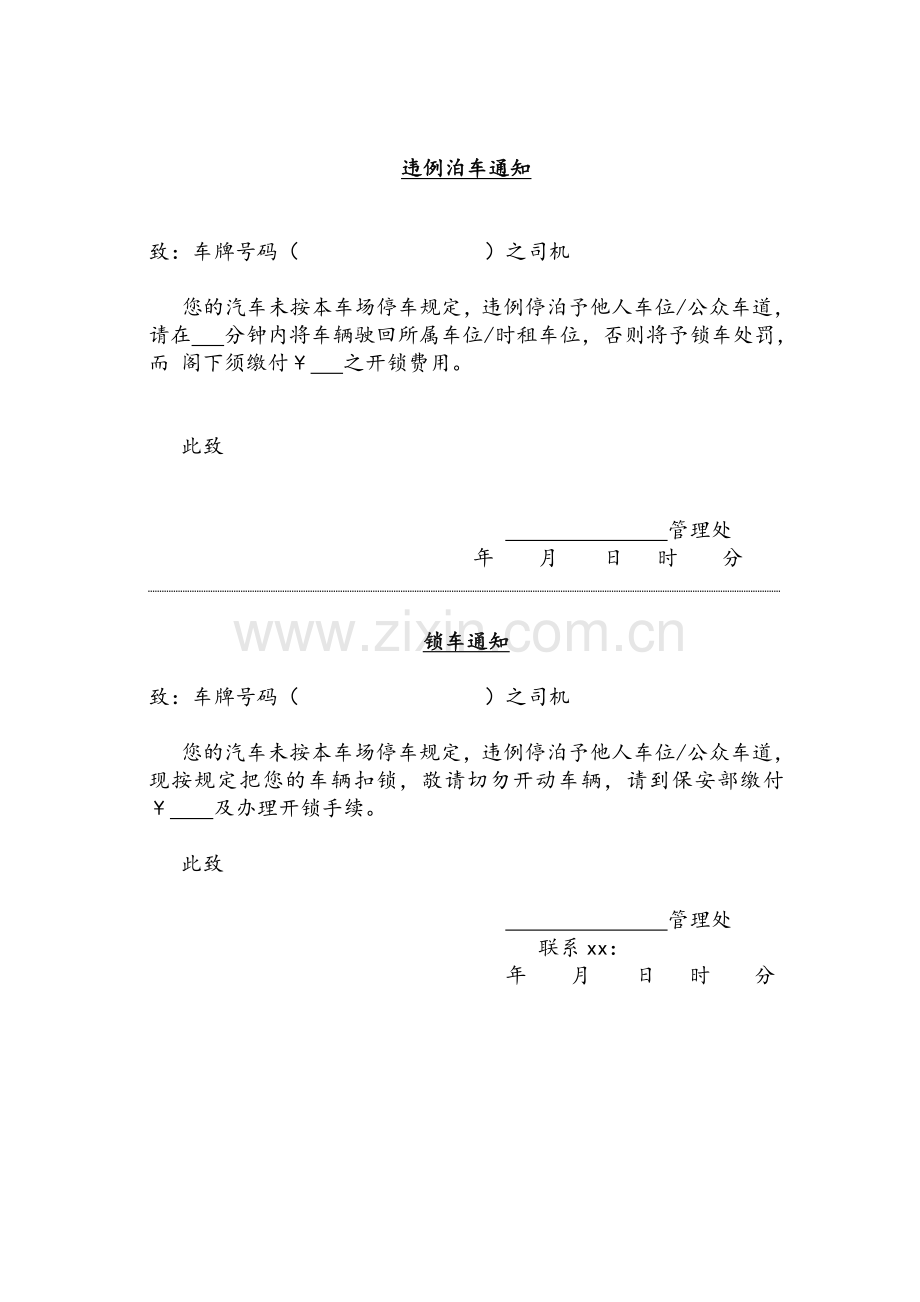 违例泊车通知

致：车牌号码（ ）之司机

您的汽车未按本车场停车规定，违例停泊予他人车位/公众车道，请在____分钟内将车辆驶回所属车位/时租车位，否则将予锁车处罚，而 阁下须缴付￥____之开锁费用。

此致

____管理处
年 月 日 时 分

锁车通知

致：车牌号码（ ）之司机

您的汽车未按本车场停车规定，违例停泊予他人车位/公众车道，现按规定把您的车辆扣锁，敬请切勿开动车辆，请到保安部缴付￥____及办理开锁手续。

此致

____管理处
联系xx：
年 月 日 时 分

www.zixin.com.cn